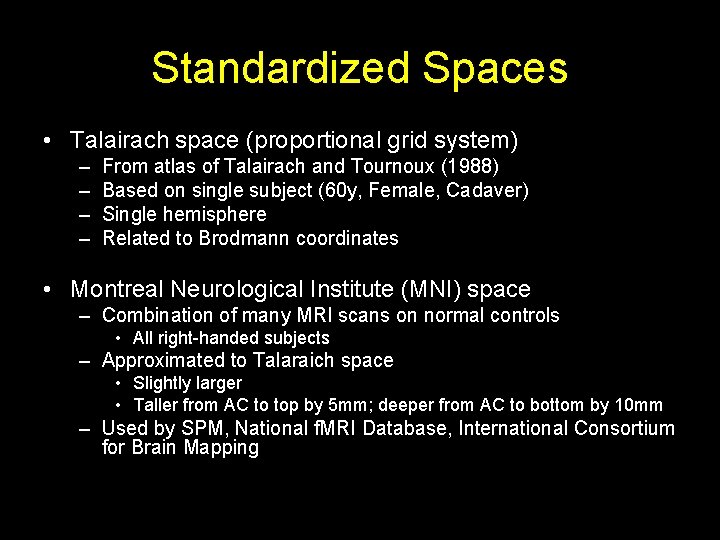 Standardized Spaces

• Talairach space (proportional grid system)
– From atlas of Talairach and Tournoux (1988)
– Based on single subject (60y, Female, Cadaver)
– Single hemisphere
– Related to Brodmann coordinates

• Montreal Neurological Institute (MNI) space
– Combination of many MRI scans on normal controls
• All right-handed subjects
– Approximated to Talaraich space
• Slightly larger
• Taller from AC to top by 5mm; deeper from AC to bottom by 10mm
– Used by SPM, National fMRI Database, International Consortium for Brain Mapping